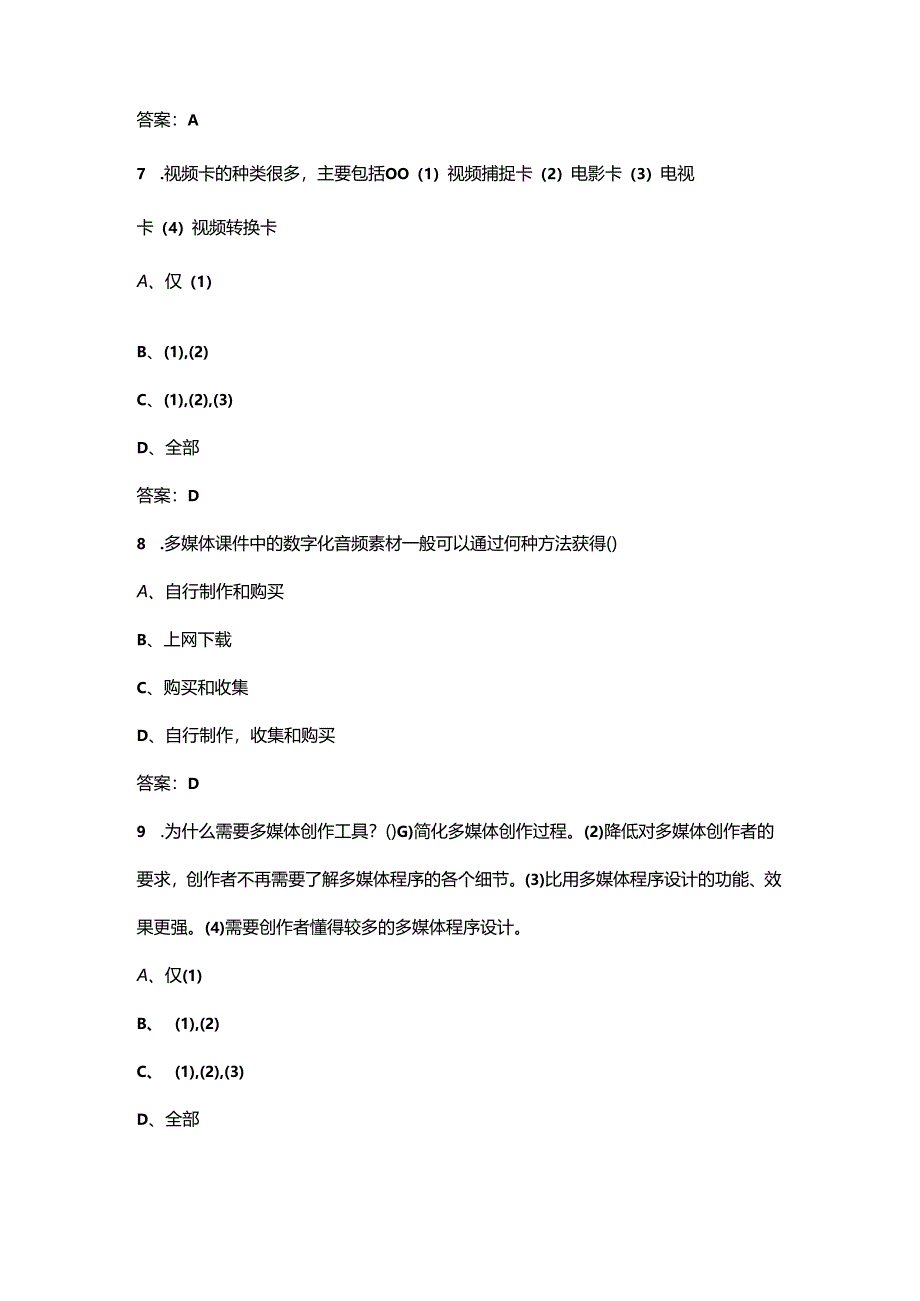 答案：A

7 .视频卡的种类很多，主要包括OO（1）视频捕捉卡（2）电影卡（3）电视卡（4）视频转换卡

A、仅（1）

B、(1),(2)

C、(1),(2),(3)

D、全部

答案：D

8 .多媒体课件中的数字化音频素材一般可以通过何种方法获得()

A、自行制作和购买

B、上网下载

C、购买和收集

D、自行制作，收集和购买

答案：D

9 .为什么需要多媒体创作工具？()G)简化多媒体创作过程。(2)降低对多媒体创作者的要求，创作者不再需要了解多媒体程序的各个细节。(3)比用多媒体程序设计的功能、效果更强。(4)需要创作者懂得较多的多媒体程序设计。

A、仅(1)

B、 (1),(2)

C、 (1),(2),(3)

D、全部